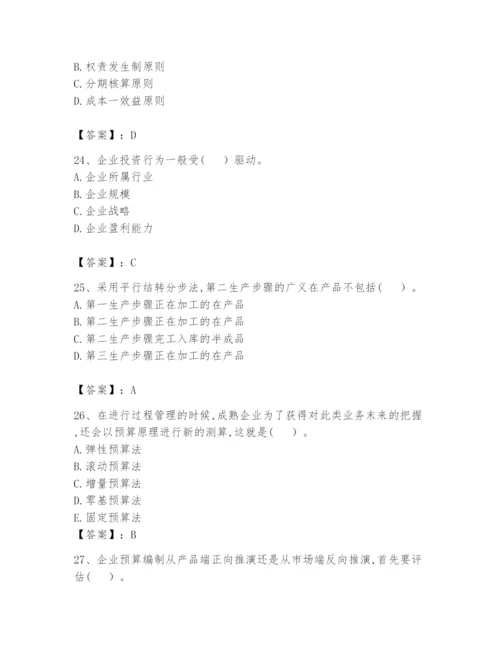 B. 权责发生制原则
C. 分期核算原则
D. 成本一效益原则

【答案】：D

24、企业投资行为一般受(　　)驱动。
A. 企业所属行业
B. 企业规模
C. 企业战略
D. 企业盈利能力

【答案】：C

25、采用平行结转分步法,第二生产步骤的广义在产品不包括(　　)。
A. 第一生产步骤正在加工的在产品
B. 第二生产步骤正在加工的在产品
C. 第二生产步骤完工入库的半成品
D. 第三生产步骤正在加工的在产品

【答案】：A

26、在进行过程管理的时候,成熟企业为了获得对此类业务未来的把握,还会以预算原理进行新的测算,这就是(　　)。
A. 弹性预算法
B. 滚动预算法
C. 增量预算法
D. 零基预算法
E. 固定预算法
【答案】：B

27、企业预算编制从产品端正向推演还是从市场端反向推演,首先要评估(　　)。